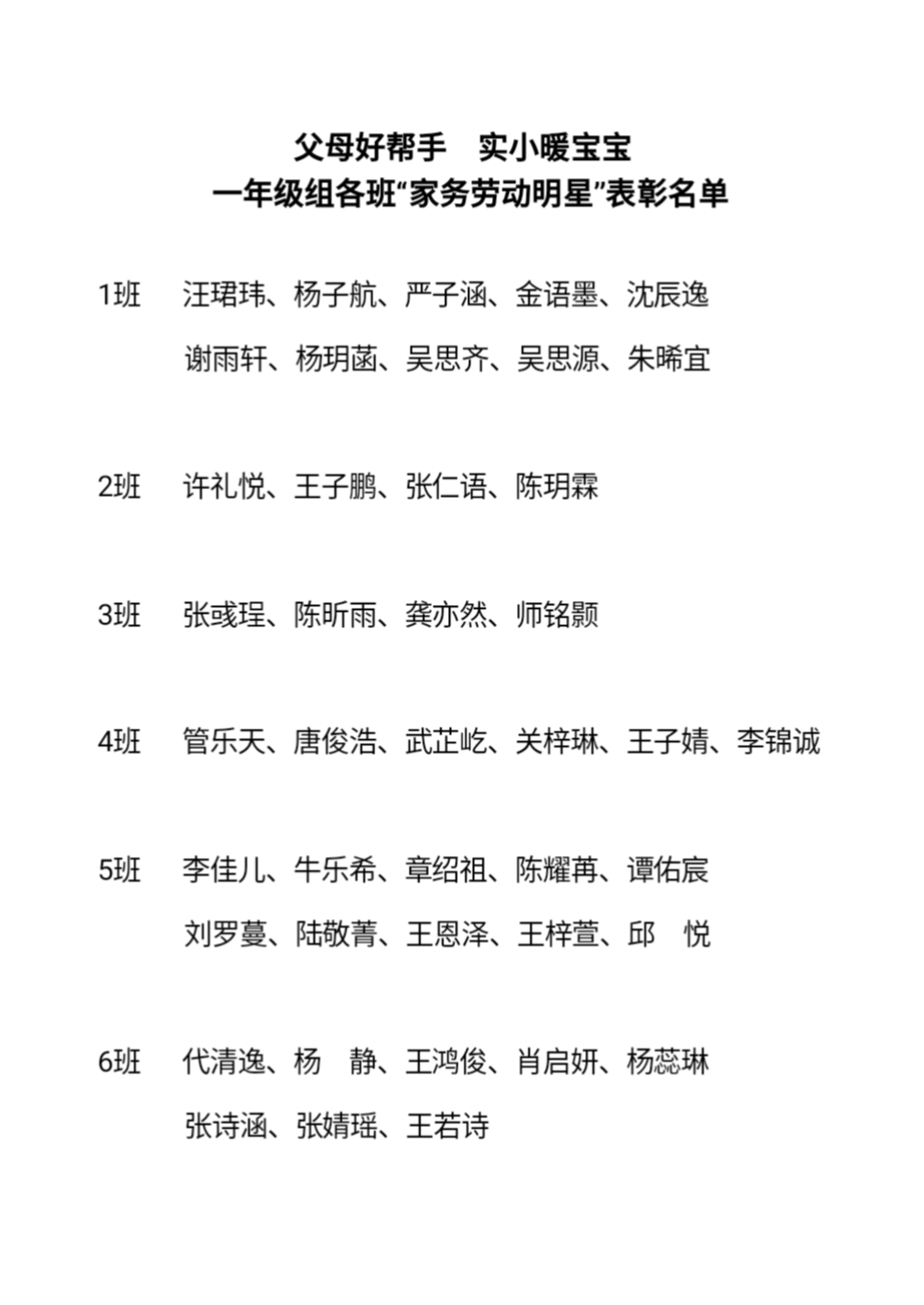 父母好帮手　实小暖宝宝
一年级组各班“家务劳动明星”表彰名单

1班　汪珺玮、杨子航、严子涵、金语墨、沈辰逸
谢雨轩、杨玥菡、吴思齐、吴思源、朱晞宜

2班　许礼悦、王子鹏、张仁语、陈玥霖

3班　张彧珵、陈昕雨、龚亦然、师铭颢

4班　管乐天、唐俊浩、武芷屹、关梓琳、王子婧、李锦诚

5班　李佳儿、牛乐希、章绍祖、陈耀苒、谭佑宸
刘罗蔓、陆敬菁、王恩泽、王梓萱、邱　悦

6班　代清逸、杨　静、王鸿俊、肖启妍、杨蕊琳
张诗涵、张婧瑶、王若诗